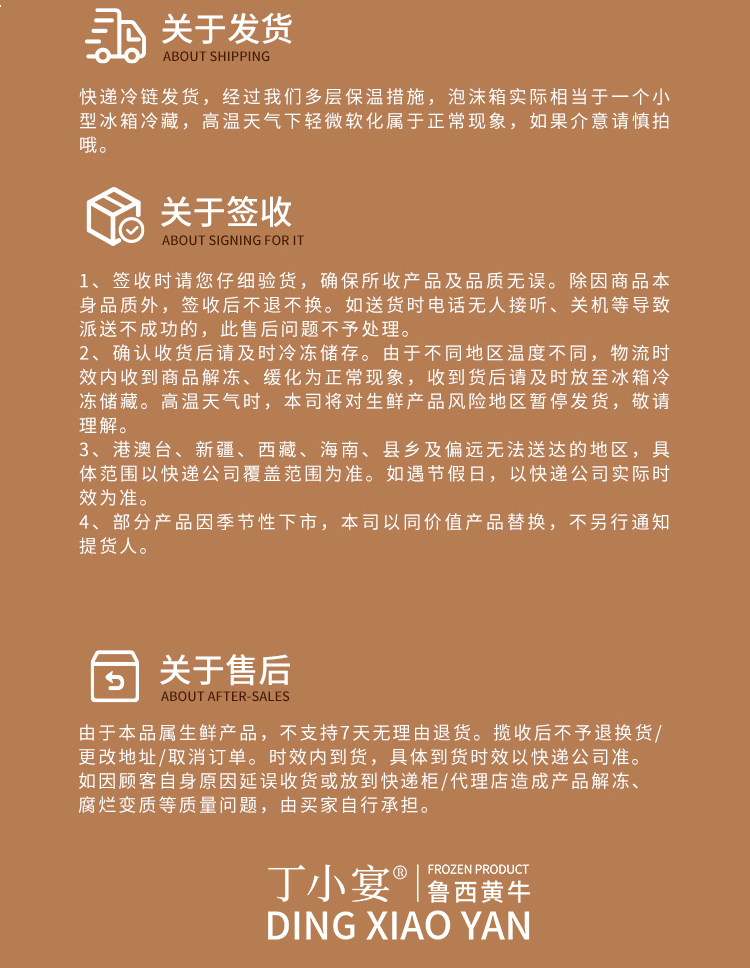 关于发货
ABOUT SHIPPING

快递冷链发货，经过我们多层保温措施，泡沫箱实际相当于一个小型冰箱冷藏，高温天气下轻微软化属于正常现象，如果介意请慎拍哦。

关于签收
ABOUT SIGNING FOR IT

1、签收时请您仔细验货，确保所收产品及品质无误。除因商品本身品质外，签收后不退不换。如送货时电话无人接听、关机等导致派送不成功的，此售后问题不予处理。
2、确认收货后请及时冷冻储存。由于不同地区温度不同，物流时效内收到商品解冻、缓化为正常现象，收到货后请及时放至冰箱冷冻储藏。高温天气时，本司将对生鲜产品风险地区暂停发货，敬请理解。
3、港澳台、新疆、西藏、海南、县乡及偏远无法送达的地区，具体范围以快递公司覆盖范围为准。如遇节假日，以快递公司实际时效为准。
4、部分产品因季节性下市，本司以同价值产品替换，不另行通知提货人。

关于售后
ABOUT AFTER-SALES

由于本品属生鲜产品，不支持7天无理由退货。揽收后不予退换货/更改地址/取消订单。时效内到货，具体到货时效以快递公司准。如因顾客自身原因延误收货或放到快递柜/代理店造成产品解冻、腐烂变质等质量问题，由买家自行承担。

丁小宴® FROZEN PRODUCT 鲁西黄牛
DING XIAO YAN